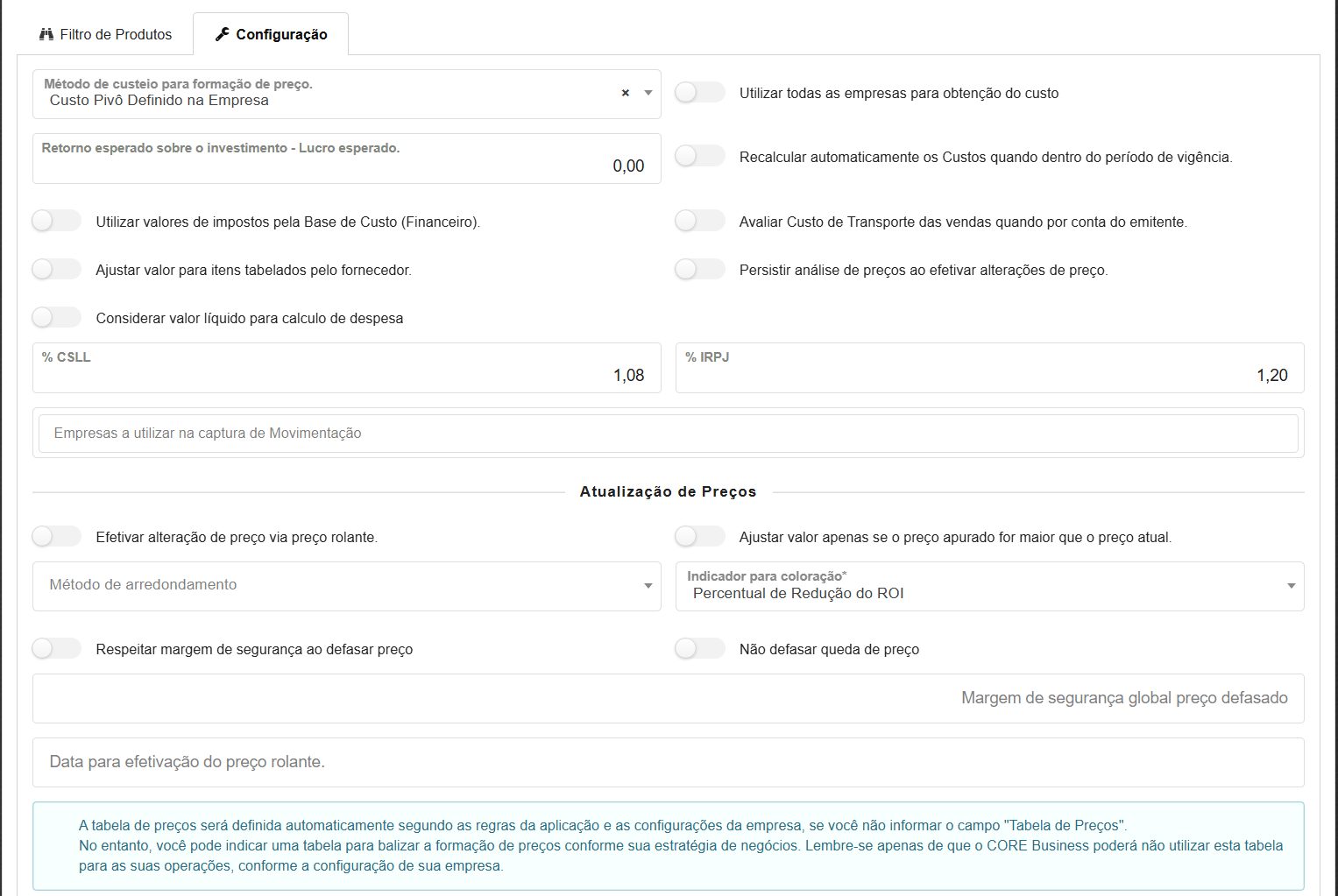 Filtro de Produtos
Configuração

Método de custeio para formação de preço.
Custo Pivô Definido na Empresa ×

Utilizar todas as empresas para obtenção do custo

Retorno esperado sobre o investimento - Lucro esperado.
0,00

Recalcular automaticamente os Custos quando dentro do período de vigência.

Utilizar valores de impostos pela Base de Custo (Financeiro).

Avaliar Custo de Transporte das vendas quando por conta do emitente.

Ajustar valor para itens tabelados pelo fornecedor.

Persistir análise de preços ao efetivar alterações de preço.

Considerar valor líquido para calculo de despesa

% CSLL
1,08

% IRPJ
1,20

Empresas a utilizar na captura de Movimentação

Atualização de Preços

Efetivar alteração de preço via preço rolante.

Ajustar valor apenas se o preço apurado for maior que o preço atual.

Método de arredondamento

Indicador para coloração*
Percentual de Redução do ROI

Respeitar margem de segurança ao defasar preço

Não defasar queda de preço

Margem de segurança global preço defasado

Data para efetivação do preço rolante.

A tabela de preços será definida automaticamente segundo as regras da aplicação e as configurações da empresa, se você não informar o campo "Tabela de Preços".
No entanto, você pode indicar uma tabela para balizar a formação de preços conforme sua estratégia de negócios. Lembre-se apenas de que o CORE Business poderá não utilizar esta tabela para as suas operações, conforme a configuração de sua empresa.